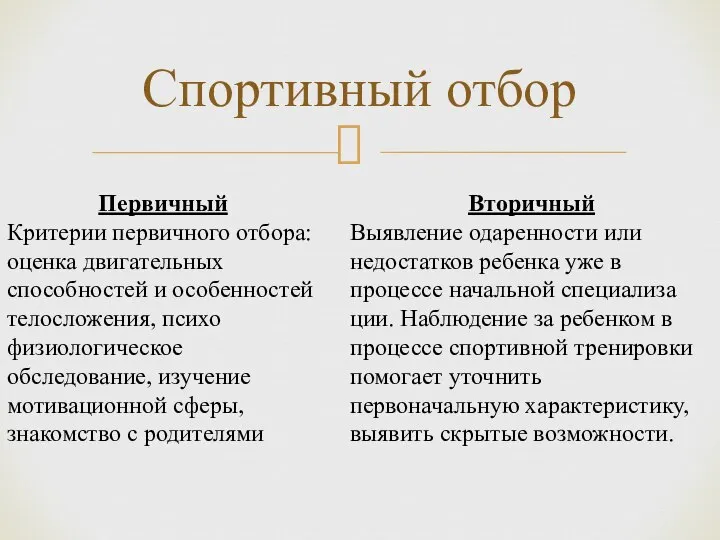 Спортивный отбор

Первичный
Критерии первичного отбора: оценка двигательных способностей и особенностей телосложения, психо физиологическое обследование, изучение мотивационной сферы, знакомство с родителями

Вторичный
Выявление одаренности или недостатков ребенка уже в процессе начальной специализа ции. Наблюдение за ребенком в процессе спортивной тренировки помогает уточнить первоначальную характеристику, выявить скрытые возможности.